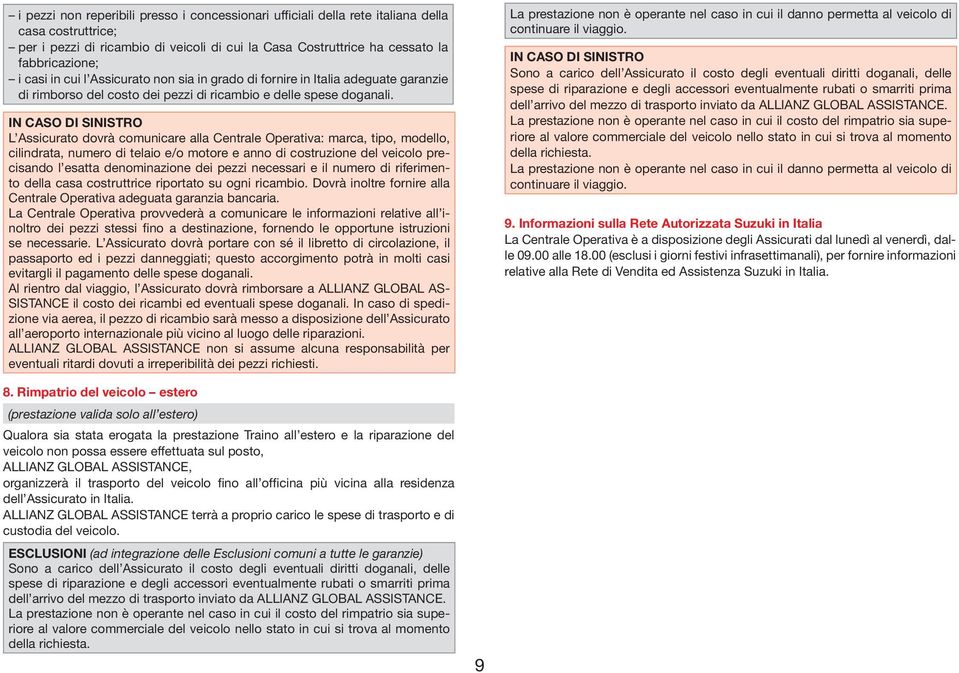 – i pezzi non reperibili presso i concessionari ufficiali della rete italiana della casa costruttrice;
– per i pezzi di ricambio di veicoli di cui la Casa Costruttrice ha cessato la fabbricazione;
– i casi in cui l'Assicurato non sia in grado di fornire in Italia adeguate garanzie di rimborso del costo dei pezzi di ricambio e delle spese doganali.

IN CASO DI SINISTRO
L'Assicurato dovrà comunicare alla Centrale Operativa: marca, tipo, modello, cilindrata, numero di telaio e/o motore e anno di costruzione del veicolo precisando l'esatta denominazione dei pezzi necessari e il numero di riferimento della casa costruttrice riportato su ogni ricambio. Dovrà inoltre fornire alla Centrale Operativa adeguata garanzia bancaria.
La Centrale Operativa provvederà a comunicare le informazioni relative all'inoltro dei pezzi stessi fino a destinazione, fornendo le opportune istruzioni se necessarie. L'Assicurato dovrà portare con sé il libretto di circolazione, il passaporto ed i pezzi danneggiati; questo accorgimento potrà in molti casi evitargli il pagamento delle spese doganali.
Al rientro dal viaggio, l'Assicurato dovrà rimborsare a ALLIANZ GLOBAL ASSISTANCE il costo dei ricambi ed eventuali spese doganali. In caso di spedizione via aerea, il pezzo di ricambio sarà messo a disposizione dell'Assicurato all'aeroporto internazionale più vicino al luogo delle riparazioni.
ALLIANZ GLOBAL ASSISTANCE non si assume alcuna responsabilità per eventuali ritardi dovuti a irreperibilità dei pezzi richiesti.

8. Rimpatrio del veicolo – estero
(prestazione valida solo all'estero)
Qualora sia stata erogata la prestazione Traino all'estero e la riparazione del veicolo non possa essere effettuata sul posto,
ALLIANZ GLOBAL ASSISTANCE,
organizzerà il trasporto del veicolo fino all'officina più vicina alla residenza dell'Assicurato in Italia.
ALLIANZ GLOBAL ASSISTANCE terrà a proprio carico le spese di trasporto e di custodia del veicolo.

ESCLUSIONI (ad integrazione delle Esclusioni comuni a tutte le garanzie)
Sono a carico dell'Assicurato il costo degli eventuali diritti doganali, delle spese di riparazione e degli accessori eventualmente rubati o smarriti prima dell'arrivo del mezzo di trasporto inviato da ALLIANZ GLOBAL ASSISTANCE.
La prestazione non è operante nel caso in cui il costo del rimpatrio sia superiore al valore commerciale del veicolo nello stato in cui si trova al momento della richiesta.

La prestazione non è operante nel caso in cui il danno permetta al veicolo di continuare il viaggio.

IN CASO DI SINISTRO
Sono a carico dell'Assicurato il costo degli eventuali diritti doganali, delle spese di riparazione e degli accessori eventualmente rubati o smarriti prima dell'arrivo del mezzo di trasporto inviato da ALLIANZ GLOBAL ASSISTANCE.
La prestazione non è operante nel caso in cui il costo del rimpatrio sia superiore al valore commerciale del veicolo nello stato in cui si trova al momento della richiesta.
La prestazione non è operante nel caso in cui il danno permetta al veicolo di continuare il viaggio.

9. Informazioni sulla Rete Autorizzata Suzuki in Italia
La Centrale Operativa è a disposizione degli Assicurati dal lunedì al venerdì, dalle 09.00 alle 18.00 (esclusi i giorni festivi infrasettimanali), per fornire informazioni relative alla Rete di Vendita ed Assistenza Suzuki in Italia.

9